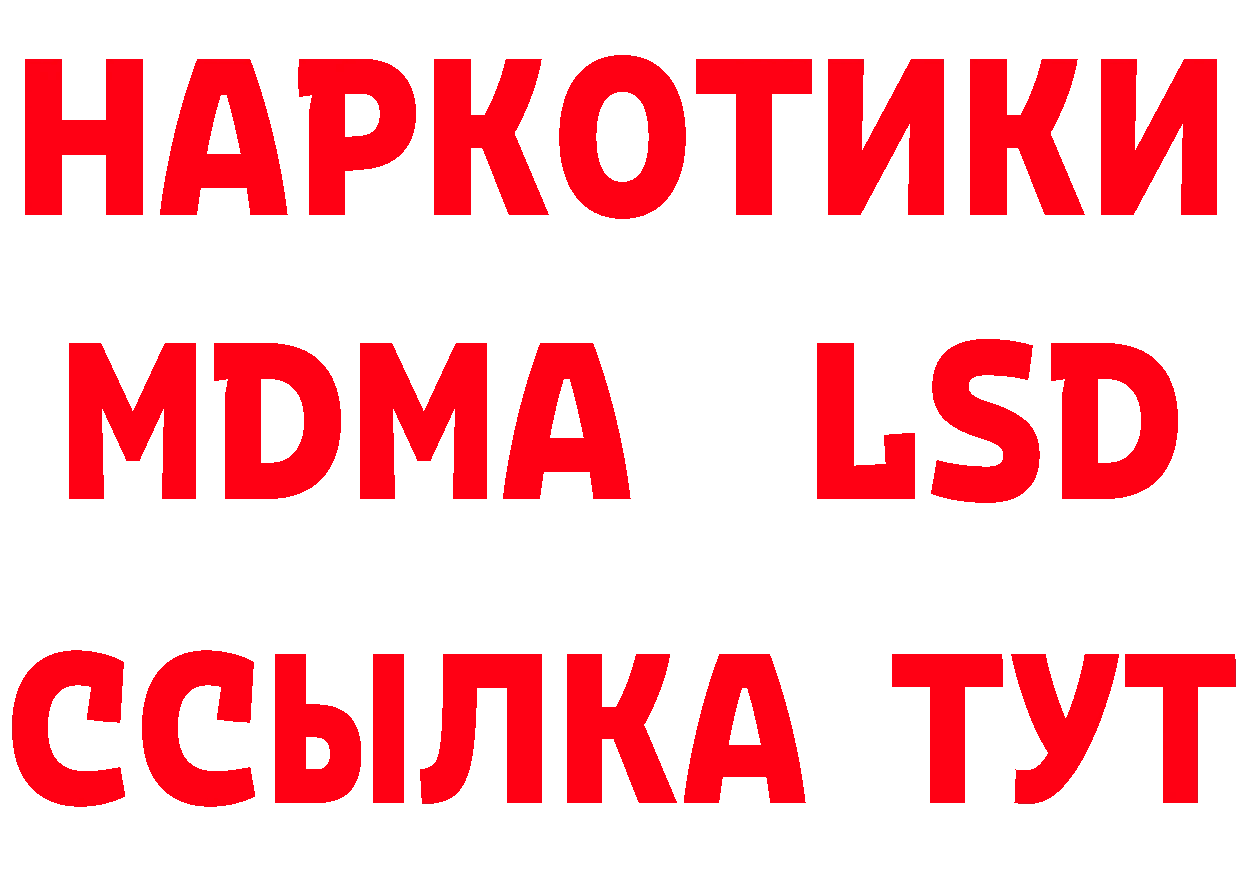 НАРКОТИКИ
MDMA LSD
ССЫЛКА ТУТ